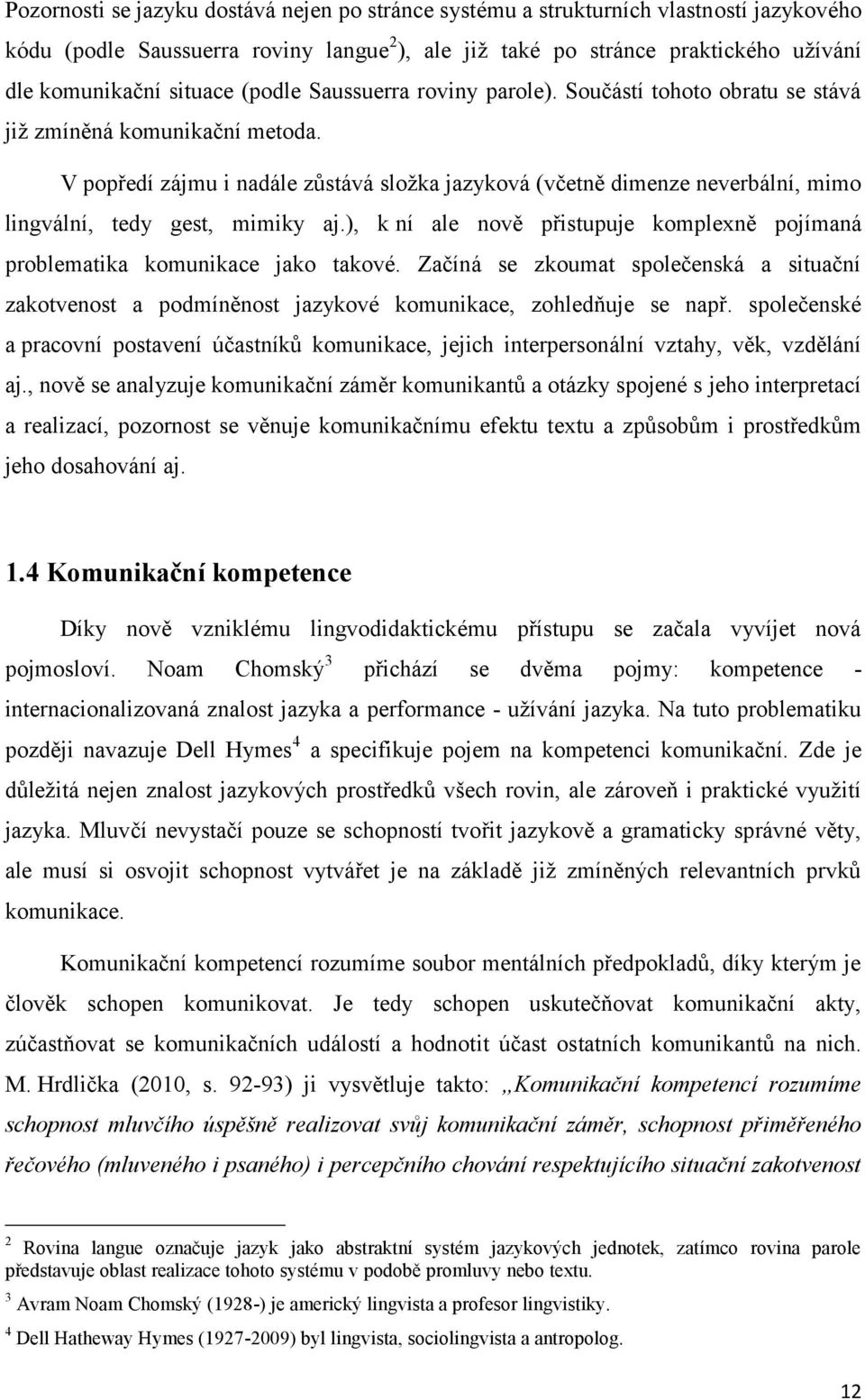 Pozornosti se jazyku dostává nejen po stránce systému a strukturních vlastností jazykového kódu (podle Saussuerra roviny langue$^2$), ale již také po stránce praktického užívání dle komunikační situace (podle Saussuerra roviny parole). Součástí tohoto obratu se stává již zmíněná komunikační metoda.

V popředí zájmu i nadále zůstává složka jazyková (včetně dimenze neverbální, mimo lingvální, tedy gest, mimiky aj.), k ní ale nově přistupuje komplexně pojímaná problematika komunikace jako takové. Začíná se zkoumat společenská a situační zakotvenost a podmíněnost jazykové komunikace, zohledňuje se např. společenské a pracovní postavení účastníků komunikace, jejich interpersonální vztahy, věk, vzdělání aj., nově se analyzuje komunikační záměr komunikantů a otázky spojené s jeho interpretací a realizací, pozornost se věnuje komunikačnímu efektu textu a způsobům i prostředkům jeho dosahování aj.

1.4 Komunikační kompetence

Díky nově vzniklému lingvodidaktickému přístupu se začala vyvíjet nová pojmosloví. Noam Chomský$^3$ přichází se dvěma pojmy: kompetence - internacionalizovaná znalost jazyka a performance - užívání jazyka. Na tuto problematiku později navazuje Dell Hymes$^4$ a specifikuje pojem na kompetenci komunikační. Zde je důležitá nejen znalost jazykových prostředků všech rovin, ale zároveň i praktické využití jazyka. Mluvčí nevystačí pouze se schopností tvořit jazykově a gramaticky správné věty, ale musí si osvojit schopnost vytvářet je na základě již zmíněných relevantních prvků komunikace.

Komunikační kompetencí rozumíme soubor mentálních předpokladů, díky kterým je člověk schopen komunikovat. Je tedy schopen uskutečňovat komunikační akty, zúčastňovat se komunikačních událostí a hodnotit účast ostatních komunikantů na nich. M. Hrdlička (2010, s. 92-93) ji vysvětluje takto: „Komunikační kompetencí rozumíme schopnost mluvčího úspěšně realizovat svůj komunikační záměr, schopnost přiměřeného řečového (mluveného i psaného) i percepčního chování respektujícího situační zakotvenost

$^2$ Rovina langue označuje jazyk jako abstraktní systém jazykových jednotek, zatímco rovina parole představuje oblast realizace tohoto systému v podobě promluvy nebo textu.

$^3$ Avram Noam Chomský (1928-) je americký lingvista a profesor lingvistiky.

$^4$ Dell Hatheway Hymes (1927-2009) byl lingvista, sociolingvista a antropolog.

12